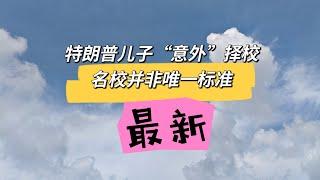 特朗普儿子“意外”择校

名校并非唯一标准

最新